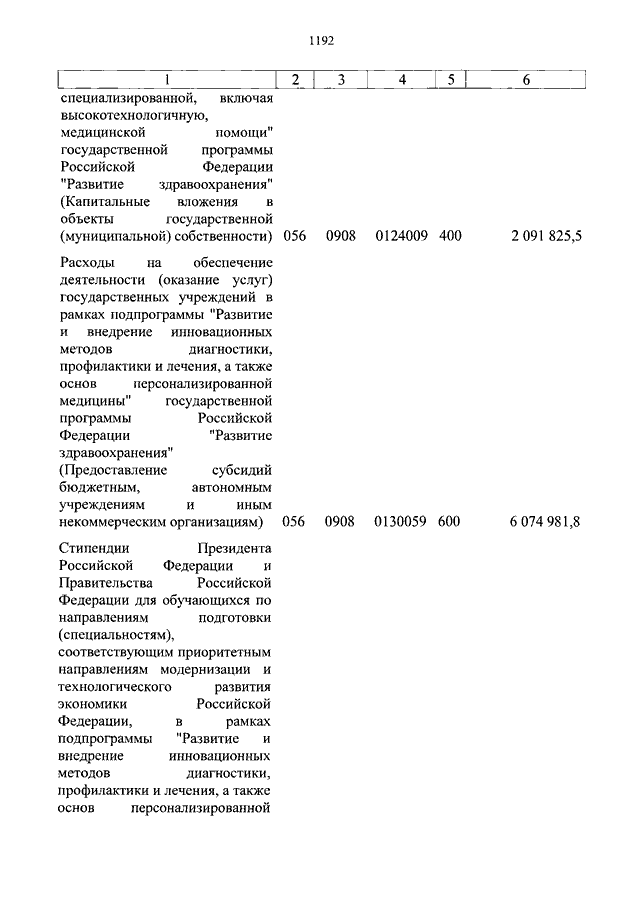 1192

| 1 | 2 | 3 | 4 | 5 | 6 |
|---|---|---|---|---|---|
| специализированной, включая высокотехнологичную, медицинской помощи" государственной программы Российской Федерации "Развитие здравоохранения" (Капитальные вложения в объекты государственной (муниципальной) собственности) | 056 | 0908 | 0124009 | 400 | 2 091 825,5 |
| Расходы на обеспечение деятельности (оказание услуг) государственных учреждений в рамках подпрограммы "Развитие и внедрение инновационных методов диагностики, профилактики и лечения, а также основ персонализированной медицины" государственной программы Российской Федерации "Развитие здравоохранения" (Предоставление субсидий бюджетным, автономным учреждениям и иным некоммерческим организациям) | 056 | 0908 | 0130059 | 600 | 6 074 981,8 |
| Стипендии Президента Российской Федерации и Правительства Российской Федерации для обучающихся по направлениям подготовки (специальностям), соответствующим приоритетным направлениям модернизации и технологического развития экономики Российской Федерации, в рамках подпрограммы "Развитие и внедрение инновационных методов диагностики, профилактики и лечения, а также основ персонализированной | | | | | |